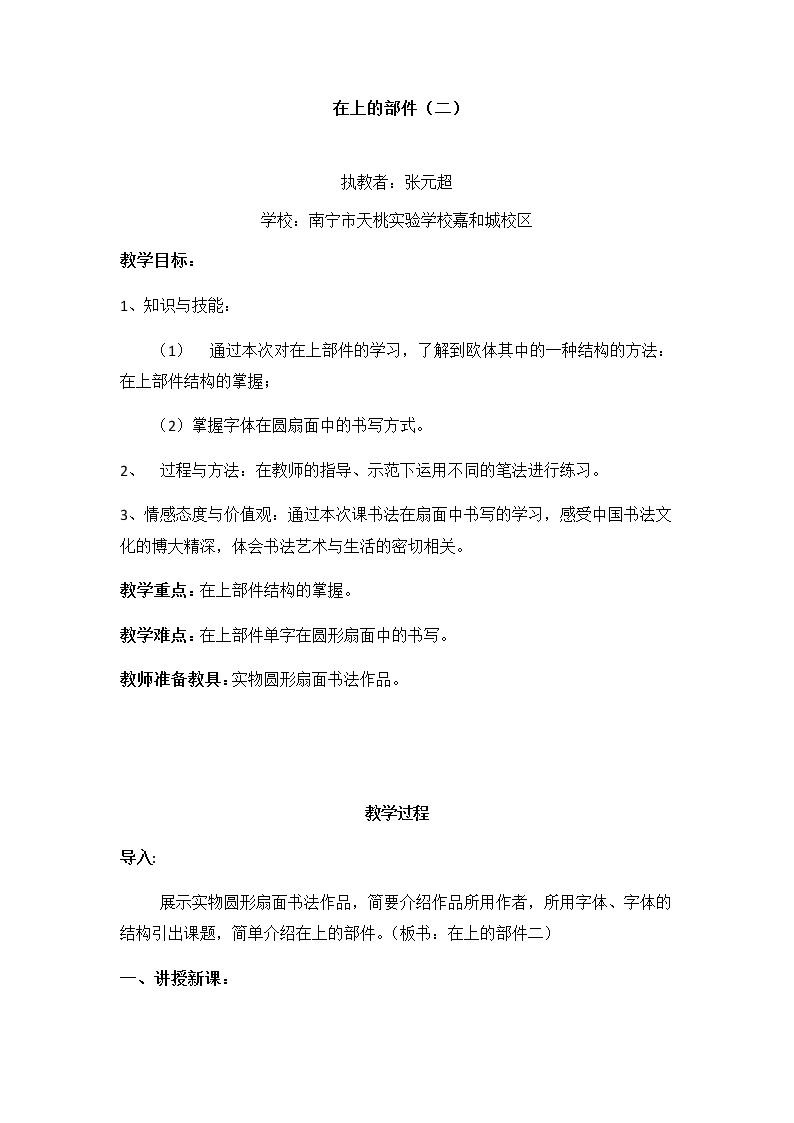 在上的部件（二）

执教者：张元超

学校：南宁市天桃实验学校嘉和城校区

教学目标：

1、知识与技能：

（1） 通过本次对在上部件的学习，了解到欧体其中的一种结构的方法：在上部件结构的掌握；

（2）掌握字体在圆扇面中的书写方式。

2、 过程与方法：在教师的指导、示范下运用不同的笔法进行练习。

3、情感态度与价值观：通过本次课书法在扇面中书写的学习，感受中国书法文化的博大精深，体会书法艺术与生活的密切相关。

教学重点：在上部件结构的掌握。

教学难点：在上部件单字在圆形扇面中的书写。

教师准备教具：实物圆形扇面书法作品。

教学过程

导入:

展示实物圆形扇面书法作品，简要介绍作品所用作者，所用字体、字体的结构引出课题，简单介绍在上的部件。（板书：在上的部件二）

一、讲授新课：